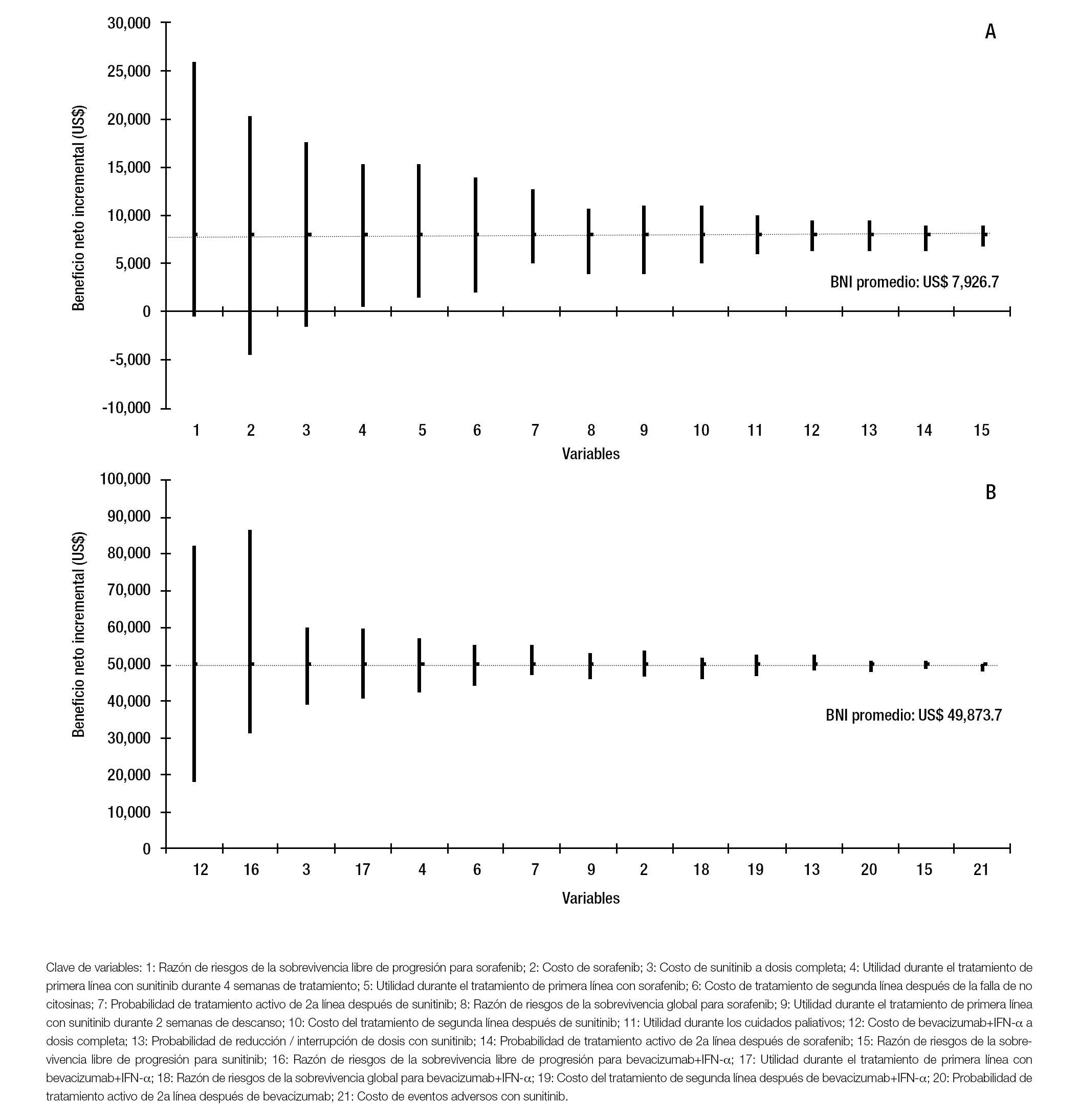 A

Beneficio neto incremental (US$)

30,000
25,000
20,000
15,000
10,000
5,000
0
-5,000
-10,000

BNI promedio: US$ 7,926.7

1 2 3 4 5 6 7 8 9 10 11 12 13 14 15

Variables

B

Beneficio neto incremental (US$)

100,000
90,000
80,000
70,000
60,000
50,000
40,000
30,000
20,000
10,000
0

BNI promedio: US$ 49,873.7

12 16 3 17 4 6 7 9 2 18 19 13 20 15 21

Variables

Clave de variables: 1: Razón de riesgos de la sobrevivencia libre de progresión para sorafenib; 2: Costo de sorafenib; 3: Costo de sunitinib a dosis completa; 4: Utilidad durante el tratamiento de primera línea con sunitinib durante 4 semanas de tratamiento; 5: Utilidad durante el tratamiento de primera línea con sorafenib; 6: Costo de tratamiento de segunda línea después de la falla de no citosinas; 7: Probabilidad de tratamiento activo de 2a línea después de sunitinib; 8: Razón de riesgos de la sobrevivencia global para sorafenib; 9: Utilidad durante el tratamiento de primera línea con sunitinib durante 2 semanas de descanso; 10: Costo del tratamiento de segunda línea después de sunitinib; 11: Utilidad durante los cuidados paliativos; 12: Costo de bevacizumab+IFN-α a dosis completa; 13: Probabilidad de reducción / interrupción de dosis con sunitinib; 14: Probabilidad de tratamiento activo de 2a línea después de sorafenib; 15: Razón de riesgos de la sobrevivencia libre de progresión para sunitinib; 16: Razón de riesgos de la sobrevivencia libre de progresión para bevacizumab+IFN-α; 17: Utilidad durante el tratamiento de primera línea con bevacizumab+IFN-α; 18: Razón de riesgos de la sobrevivencia global para bevacizumab+IFN-α; 19: Costo del tratamiento de segunda línea después de bevacizumab+IFN-α; 20: Probabilidad de tratamiento activo de 2a línea después de bevacizumab; 21: Costo de eventos adversos con sunitinib.